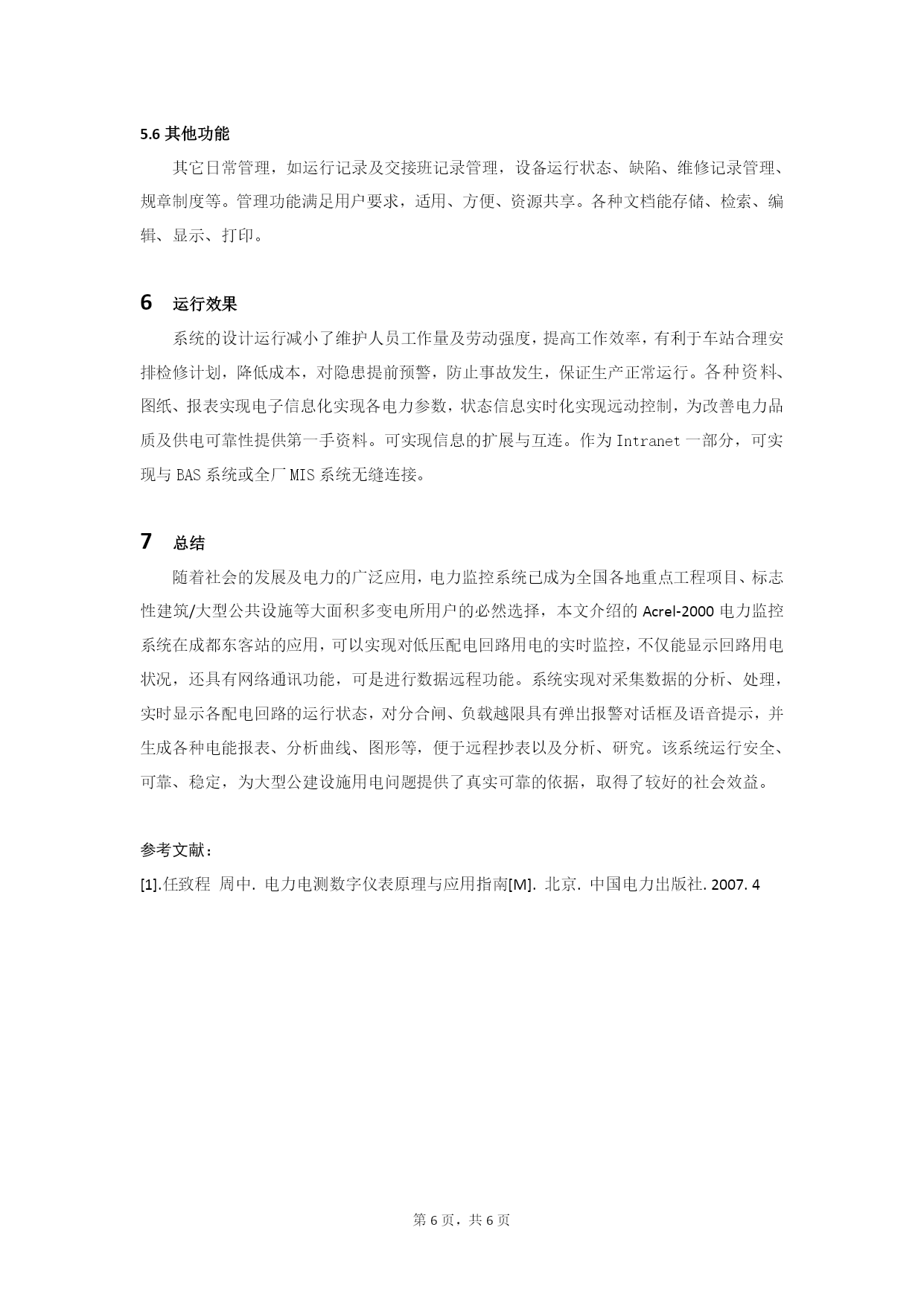 5.6 其他功能

其它日常管理，如运行记录及交接班记录管理，设备运行状态、缺陷、维修记录管理、规章制度等。管理功能满足用户要求，适用、方便、资源共享。各种文档能存储、检索、编辑、显示、打印。

6 运行效果

系统的设计运行减小了维护人员工作量及劳动强度，提高工作效率，有利于车站合理安排检修计划，降低成本，对隐患提前预警，防止事故发生，保证生产正常运行。各种资料、图纸、报表实现电子信息化实现各电力参数，状态信息实时化实现远动控制，为改善电力品质及供电可靠性提供第一手资料。可实现信息的扩展与互连。作为 Intranet 一部分，可实现与 BAS 系统或全厂 MIS 系统无缝连接。

7 总结

随着社会的发展及电力的广泛应用，电力监控系统已成为全国各地重点工程项目、标志性建筑/大型公共设施等大面积多变电所用户的必然选择，本文介绍的 Acrel-2000 电力监控系统在成都东客站的应用，可以实现对低压配电回路用电的实时监控，不仅能显示回路用电状况，还具有网络通讯功能，可是进行数据远程功能。系统实现对采集数据的分析、处理，实时显示各配电回路的运行状态，对分合闸、负载越限具有弹出报警对话框及语音提示，并生成各种电能报表、分析曲线、图形等，便于远程抄表以及分析、研究。该系统运行安全、可靠、稳定，为大型公建设施用电问题提供了真实可靠的依据，取得了较好的社会效益。

参考文献：

[1].任致程 周中. 电力电测数字仪表原理与应用指南[M]. 北京. 中国电力出版社. 2007. 4

第 6 页，共 6 页